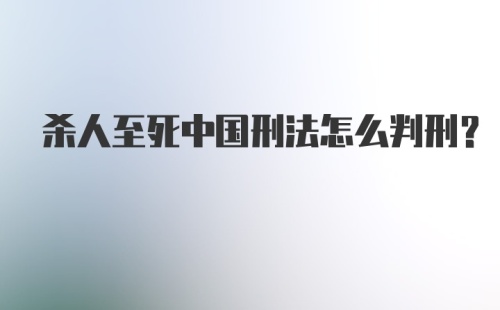 杀人至死中国刑法怎么判刑?